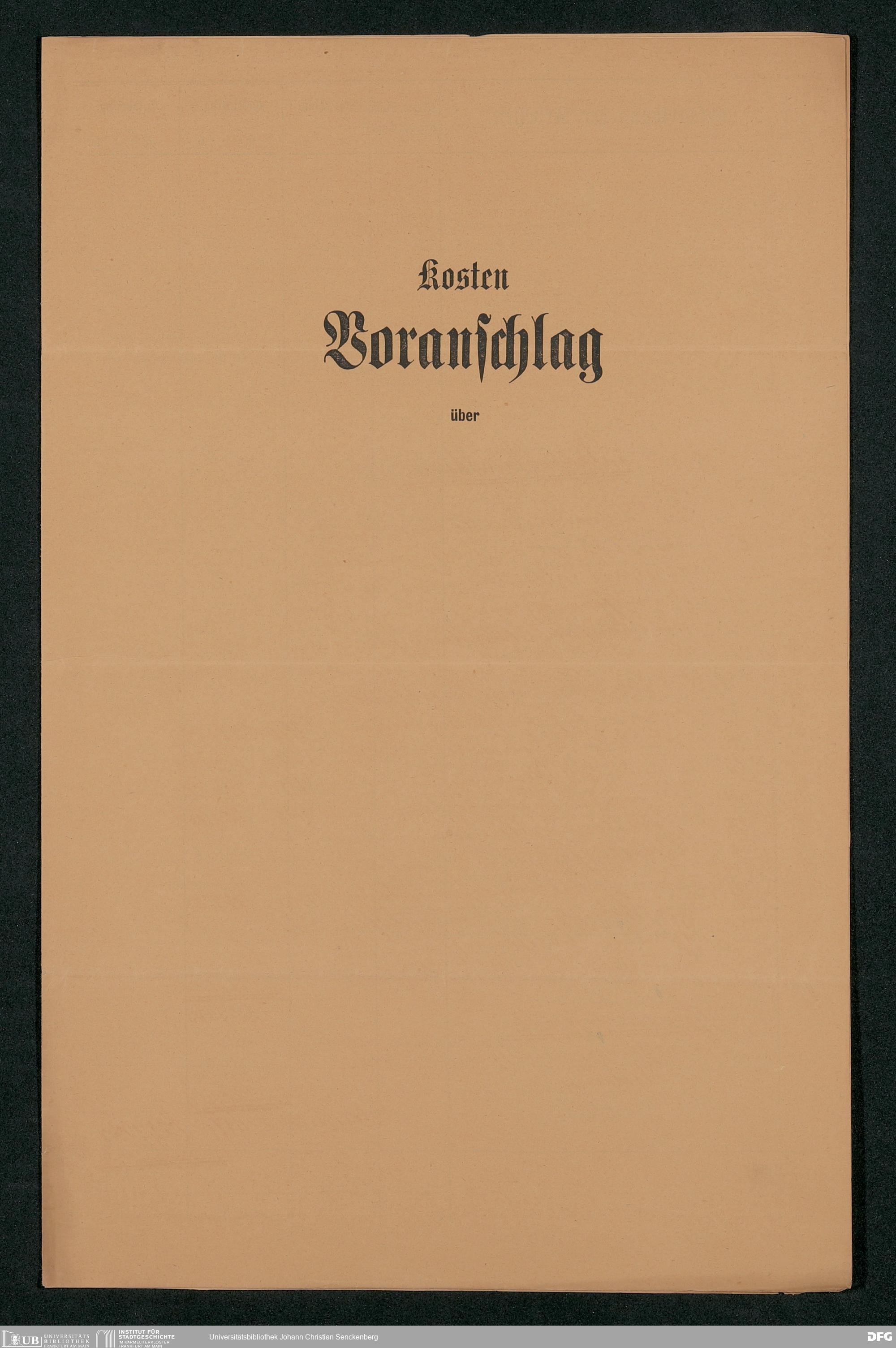 Kosten

Voranschlag

über

UB UNIVERSITÄTS BIBLIOTHEK FRANKFURT AM MAIN

INSTITUT FÜR STADTGESCHICHTE IM KARMELITERKLOSTER FRANKFURT AM MAIN

Universitätsbibliothek Johann Christian Senckenberg

DFG